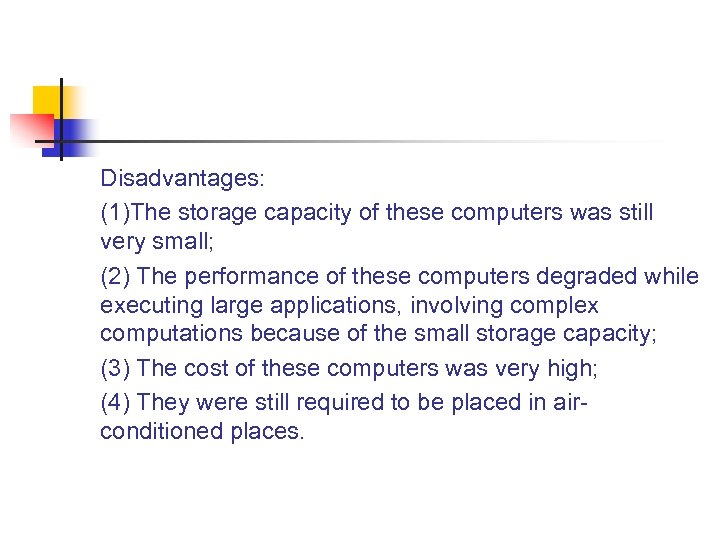 Disadvantages:

(1)The storage capacity of these computers was still very small;

(2) The performance of these computers degraded while executing large applications, involving complex computations because of the small storage capacity;

(3) The cost of these computers was very high;

(4) They were still required to be placed in air-conditioned places.